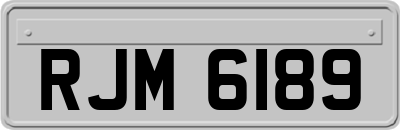 RJM 6189